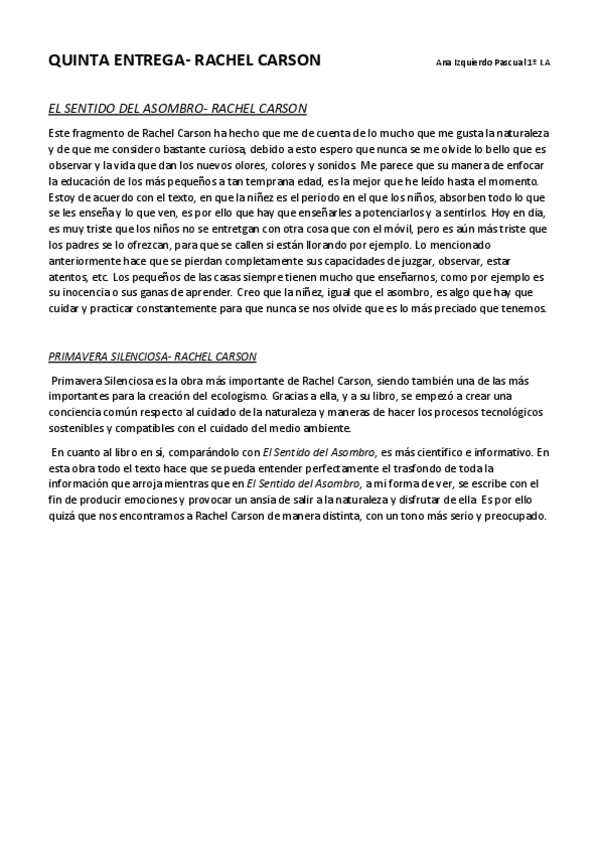 QUINTA ENTREGA- RACHEL CARSON

Ana Izquierdo Pascual 1º I.A

EL SENTIDO DEL ASOMBRO- RACHEL CARSON

Este fragmento de Rachel Carson ha hecho que me de cuenta de lo mucho que me gusta la naturaleza y de que me considero bastante curiosa, debido a esto espero que nunca se me olvide lo bello que es observar y la vida que dan los nuevos olores, colores y sonidos. Me parece que su manera de enfocar la educación de los más pequeños a tan temprana edad, es la mejor que he leído hasta el momento. Estoy de acuerdo con el texto, en que la niñez es el periodo en el que los niños, absorben todo lo que se les enseña y lo que ven, es por ello que hay que enseñarles a potenciarlos y a sentirlos. Hoy en día, es muy triste que los niños no se entretgan con otra cosa que con el móvil, pero es aún más triste que los padres se lo ofrezcan, para que se callen si están llorando por ejemplo. Lo mencionado anteriormente hace que se pierdan completamente sus capacidades de juzgar, observar, estar atentos, etc. Los pequeños de las casas siempre tienen mucho que enseñarnos, como por ejemplo es su inocencia o sus ganas de aprender. Creo que la niñez, igual que el asombro, es algo que hay que cuidar y practicar constantemente para que nunca se nos olvide que es lo más preciado que tenemos.

PRIMAVERA SILENCIOSA- RACHEL CARSON

Primavera Silenciosa es la obra más importante de Rachel Carson, siendo también una de las más importantes para la creación del ecologismo. Gracias a ella, y a su libro, se empezó a crear una conciencia común respecto al cuidado de la naturaleza y maneras de hacer los procesos tecnológicos sostenibles y compatibles con el cuidado del medio ambiente.

En cuanto al libro en sí, comparándolo con El Sentido del Asombro, es más científico e informativo. En esta obra todo el texto hace que se pueda entender perfectamente el trasfondo de toda la información que arroja mientras que en El Sentido del Asombro, a mi forma de ver, se escribe con el fin de producir emociones y provocar un ansia de salir a la naturaleza y disfrutar de ella. Es por ello quizá que nos encontramos a Rachel Carson de manera distinta, con un tono más serio y preocupado.